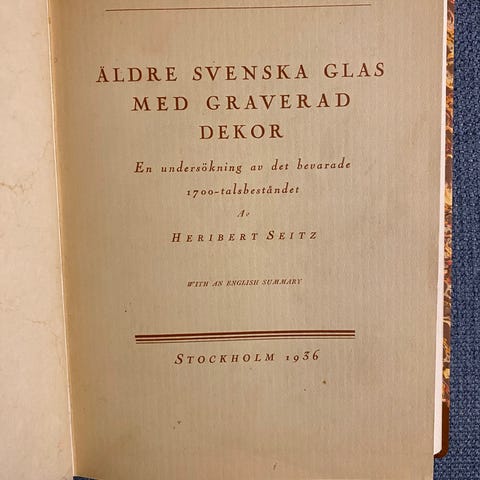 ÄLDRE SVENSKA GLAS MED GRAVERAD DEKOR

En undersökning av det bevarade 1700-talsbeståndet

Av

HERIBERT SEITZ

WITH AN ENGLISH SUMMARY

STOCKHOLM 1936